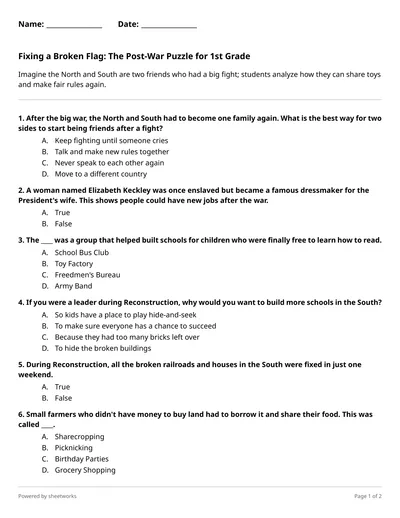 Name: ____ Date: ____

Fixing a Broken Flag: The Post-War Puzzle for 1st Grade

Imagine the North and South are two friends who had a big fight; students analyze how they can share toys and make fair rules again.

1. After the big war, the North and South had to become one family again. What is the best way for two sides to start being friends after a fight?

A. Keep fighting until someone cries
B. Talk and make new rules together
C. Never speak to each other again
D. Move to a different country

2. A woman named Elizabeth Keckley was once enslaved but became a famous dressmaker for the President's wife. This shows people could have new jobs after the war.

A. True
B. False

3. The ____ was a group that helped built schools for children who were finally free to learn how to read.

A. School Bus Club
B. Toy Factory
C. Freedmen's Bureau
D. Army Band

4. If you were a leader during Reconstruction, why would you want to build more schools in the South?

A. So kids have a place to play hide-and-seek
B. To make sure everyone has a chance to succeed
C. Because they had too many bricks left over
D. To hide the broken buildings

5. During Reconstruction, all the broken railroads and houses in the South were fixed in just one weekend.

A. True
B. False

6. Small farmers who didn't have money to buy land had to borrow it and share their food. This was called ____.

A. Sharecropping
B. Picknicking
C. Birthday Parties
D. Grocery Shopping

Powered by sheetworks

Page 1 of 2